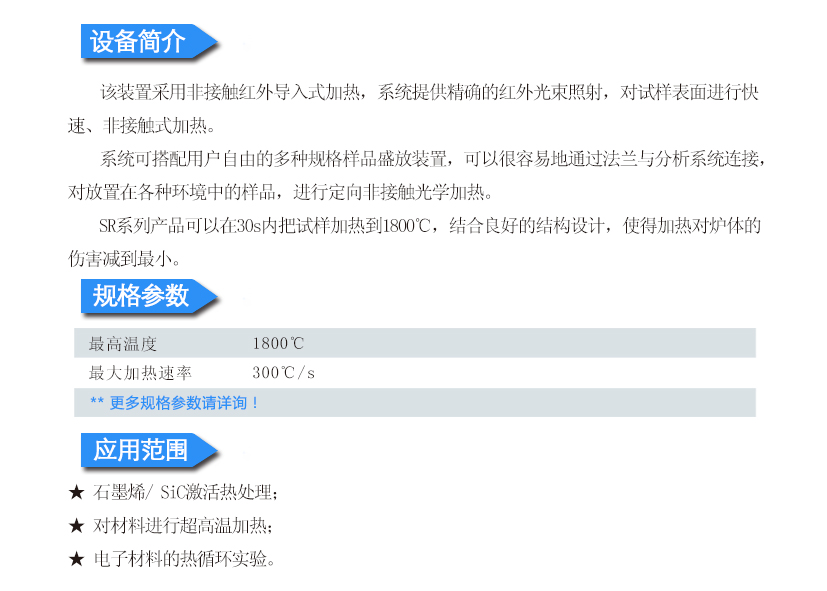 设备简介

该装置采用非接触红外导入式加热，系统提供精确的红外光束照射，对试样表面进行快速、非接触式加热。

系统可搭配用户自由的多种规格样品盛放装置，可以很容易地通过法兰与分析系统连接，对放置在各种环境中的样品，进行定向非接触光学加热。

SR系列产品可以在30s内把试样加热到1800℃，结合良好的结构设计，使得加热对炉体的伤害减到最小。

规格参数

最高温度 1800℃
最大加热速率 300℃/s
** 更多规格参数请详询！

应用范围

★ 石墨烯/ SiC激活热处理;
★ 对材料进行超高温加热;
★ 电子材料的热循环实验。